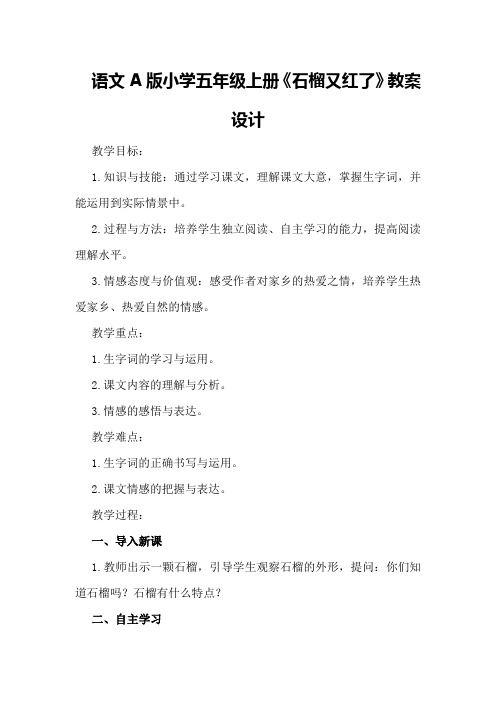 语文 A 版小学五年级上册《石榴又红了》教案设计

教学目标：

1. 知识与技能：通过学习课文，理解课文大意，掌握生字词，并能运用到实际情景中。

2. 过程与方法：培养学生独立阅读、自主学习的能力，提高阅读理解水平。

3. 情感态度与价值观：感受作者对家乡的热爱之情，培养学生热爱家乡、热爱自然的情感。

教学重点：

1. 生字词的学习与运用。

2. 课文内容的理解与分析。

3. 情感的感悟与表达。

教学难点：

1. 生字词的正确书写与运用。

2. 课文情感的把握与表达。

教学过程：

一、导入新课

1. 教师出示一颗石榴，引导学生观察石榴的外形，提问：你们知道石榴吗？石榴有什么特点？

二、自主学习